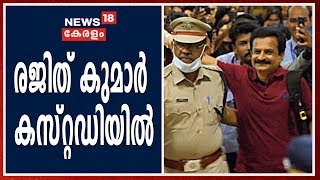 NEWS 18
കേരളം

രജിത് കുമാർ കസ്റ്റഡിയിൽ